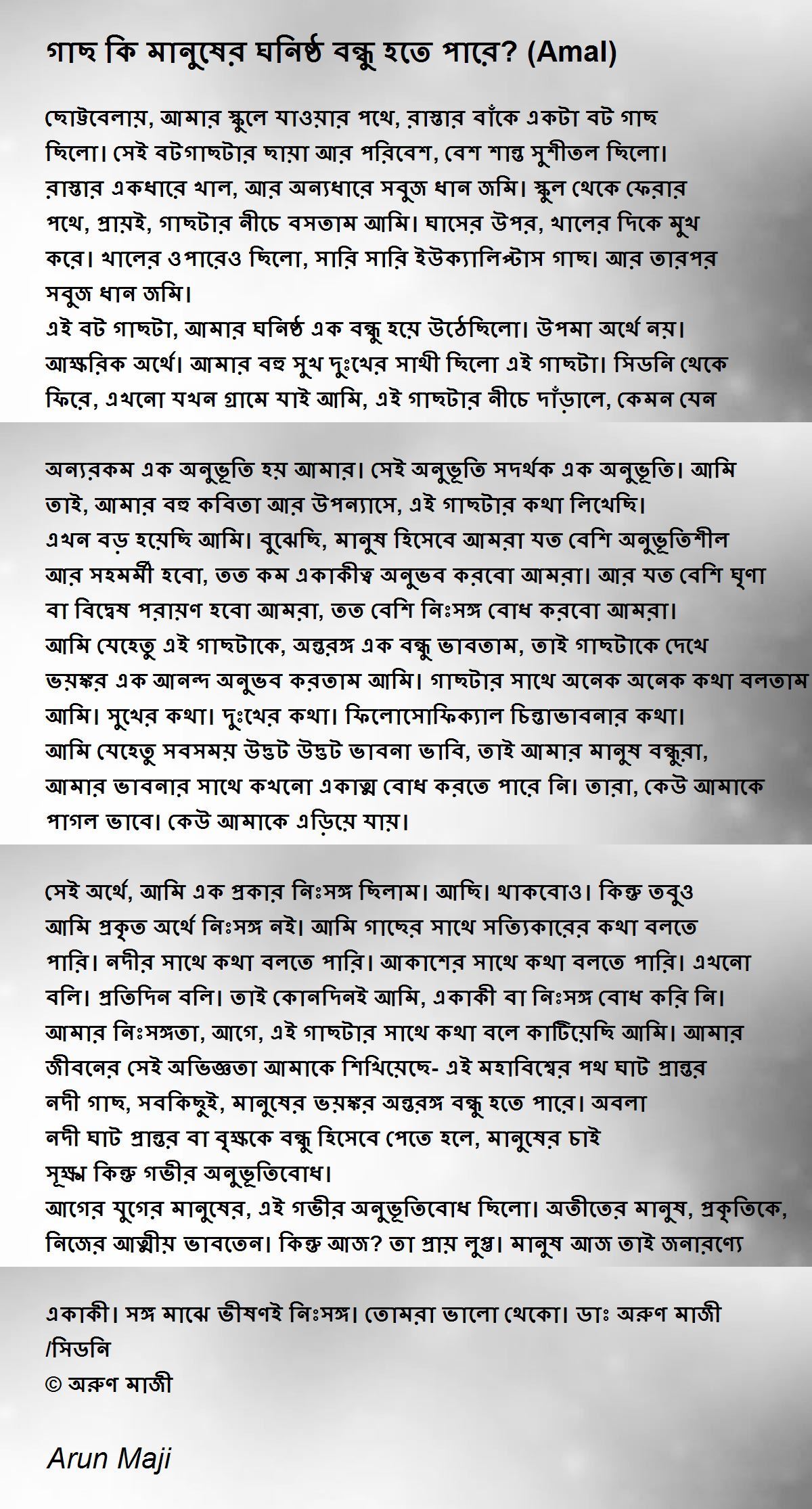 গাছ কি মানুষের ঘনিষ্ঠ বন্ধু হতে পারে? (Amal)

ছোট্টবেলায়, আমার স্কুলে যাওয়ার পথে, রাস্তার বাঁকে একটা বট গাছ ছিলো। সেই বটগাছটার ছায়া আর পরিবেশ, বেশ শান্ত সুশীতল ছিলো। রাস্তার একধারে খাল, আর অন্যধারে সবুজ ধান জমি। স্কুল থেকে ফেরার পথে, প্রায়ই, গাছটার নীচে বসতাম আমি। ঘাসের উপর, খালের দিকে মুখ করে। খালের ওপারেও ছিলো, সারি সারি ইউক্যালিপ্টাস গাছ। আর তারপর সবুজ ধান জমি।
এই বট গাছটা, আমার ঘনিষ্ঠ এক বন্ধু হয়ে উঠেছিলো। উপমা অর্থে নয়। আক্ষরিক অর্থে। আমার বহু সুখ দুঃখের সাথী ছিলো এই গাছটা। সিডনি থেকে ফিরে, এখনো যখন গ্রামে যাই আমি, এই গাছটার নীচে দাঁড়ালে, কেমন যেন

অন্যরকম এক অনুভূতি হয় আমার। সেই অনুভূতি সদর্থক এক অনুভূতি। আমি তাই, আমার বহু কবিতা আর উপন্যাসে, এই গাছটার কথা লিখেছি।
এখন বড় হয়েছি আমি। বুঝেছি, মানুষ হিসেবে আমরা যত বেশি অনুভূতিশীল আর সহমর্মী হবো, তত কম একাকীত্ব অনুভব করবো আমরা। আর যত বেশি ঘৃণা বা বিদ্বেষ পরায়ণ হবো আমরা, তত বেশি নিঃসঙ্গ বোধ করবো আমরা।
আমি যেহেতু এই গাছটাকে, অন্তরঙ্গ এক বন্ধু ভাবতাম, তাই গাছটাকে দেখে ভয়ঙ্কর এক আনন্দ অনুভব করতাম আমি। গাছটার সাথে অনেক অনেক কথা বলতাম আমি। সুখের কথা। দুঃখের কথা। ফিলোসোফিক্যাল চিন্তাভাবনার কথা।
আমি যেহেতু সবসময় উদ্ভট উদ্ভট ভাবনা ভাবি, তাই আমার মানুষ বন্ধুরা, আমার ভাবনার সাথে কখনো একাত্ম বোধ করতে পারে নি। তারা, কেউ আমাকে পাগল ভাবে। কেউ আমাকে এড়িয়ে যায়।

সেই অর্থে, আমি এক প্রকার নিঃসঙ্গ ছিলাম। আছি। থাকবোও। কিন্তু তবুও আমি প্রকৃত অর্থে নিঃসঙ্গ নই। আমি গাছের সাথে সত্যিকারের কথা বলতে পারি। নদীর সাথে কথা বলতে পারি। আকাশের সাথে কথা বলতে পারি। এখনো বলি। প্রতিদিন বলি। তাই কোনদিনই আমি, একাকী বা নিঃসঙ্গ বোধ করি নি।
আমার নিঃসঙ্গতা, আগে, এই গাছটার সাথে কথা বলে কাটিয়েছি আমি। আমার জীবনের সেই অভিজ্ঞতা আমাকে শিখিয়েছে- এই মহাবিশ্বের পথ ঘাট প্রান্তর নদী গাছ, সবকিছুই, মানুষের ভয়ঙ্কর অন্তরঙ্গ বন্ধু হতে পারে। অবলা নদী ঘাট প্রান্তর বা বৃক্ষকে বন্ধু হিসেবে পেতে হলে, মানুষের চাই সূক্ষ্ম কিন্তু গভীর অনুভূতিবোধ।
আগের যুগের মানুষের, এই গভীর অনুভূতিবোধ ছিলো। অতীতের মানুষ, প্রকৃতিকে, নিজের আত্মীয় ভাবতেন। কিন্তু আজ? তা প্রায় লুপ্ত। মানুষ আজ তাই জনারণ্যে

একাকী। সঙ্গ মাঝে ভীষণই নিঃসঙ্গ। তোমরা ভালো থেকো। ডাঃ অরুণ মাজী /সিডনি
© অরুণ মাজী

Arun Maji